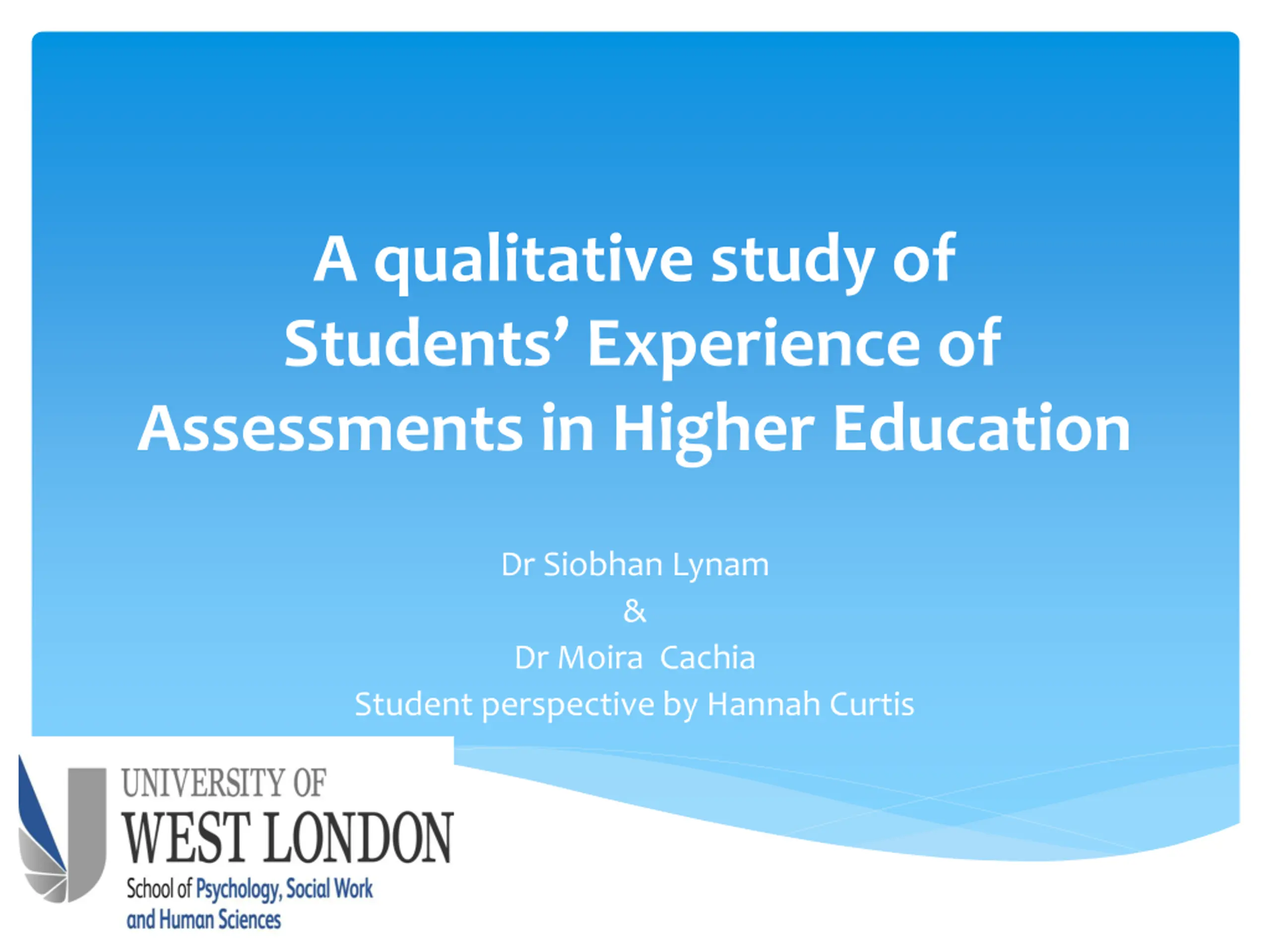 A qualitative study of Students' Experience of Assessments in Higher Education

Dr Siobhan Lynam
&
Dr Moira Cachia
Student perspective by Hannah Curtis

UNIVERSITY OF
WEST LONDON
School of Psychology, Social Work
and Human Sciences